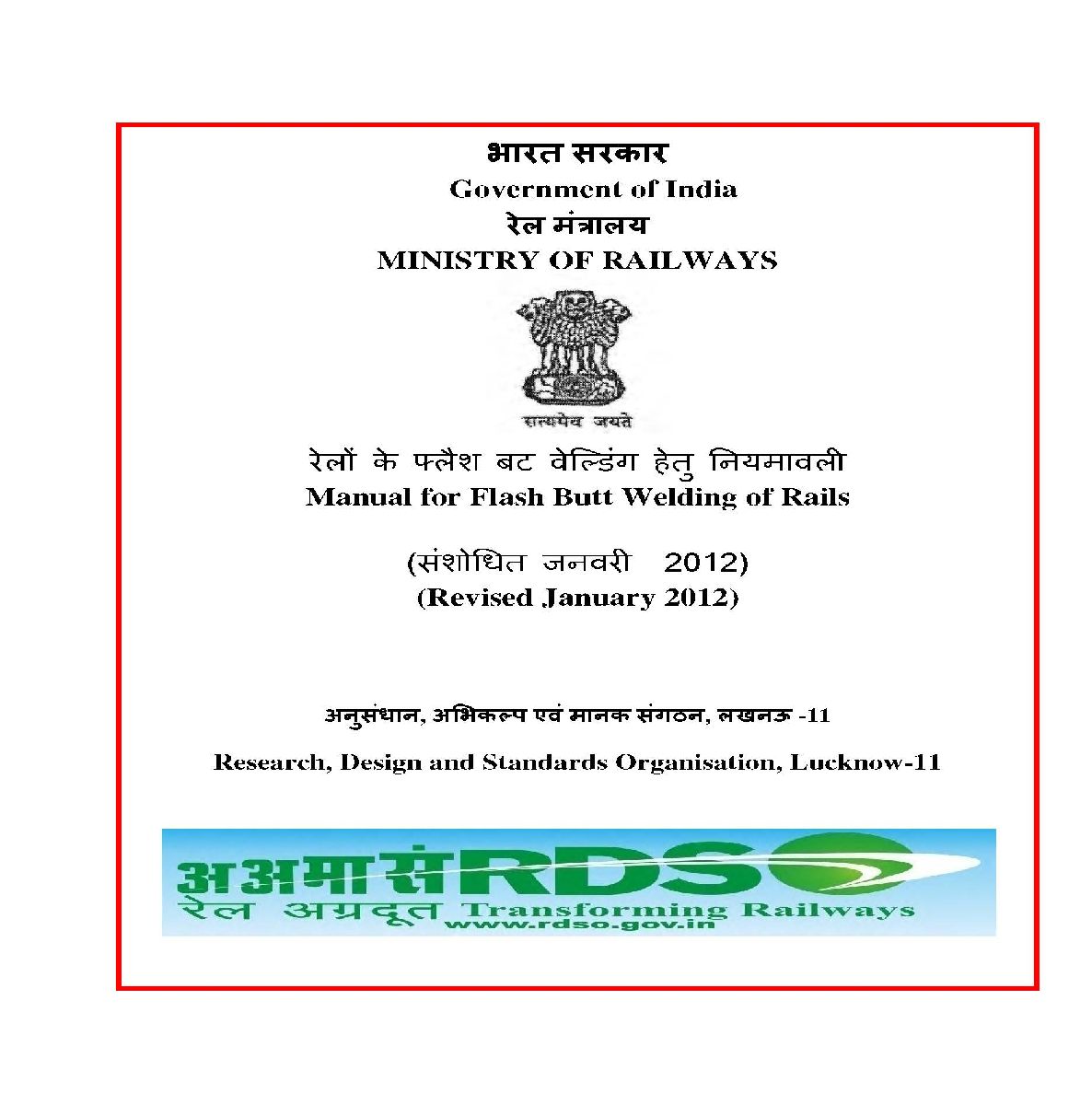 भारत सरकार
Government of India
रेल मंत्रालय
MINISTRY OF RAILWAYS

सत्यमेव जयते

रेलों के फ्लैश बट वेल्डिंग हेतु नियमावली
Manual for Flash Butt Welding of Rails

(संशोधित जनवरी 2012)
(Revised January 2012)

अनुसंधान, अभिकल्प एवं मानक संगठन, लखनऊ -11

Research, Design and Standards Organisation, Lucknow-11

अअमासं RDSO
रेल अग्रदूत Transforming Railways
www.rdso.gov.in